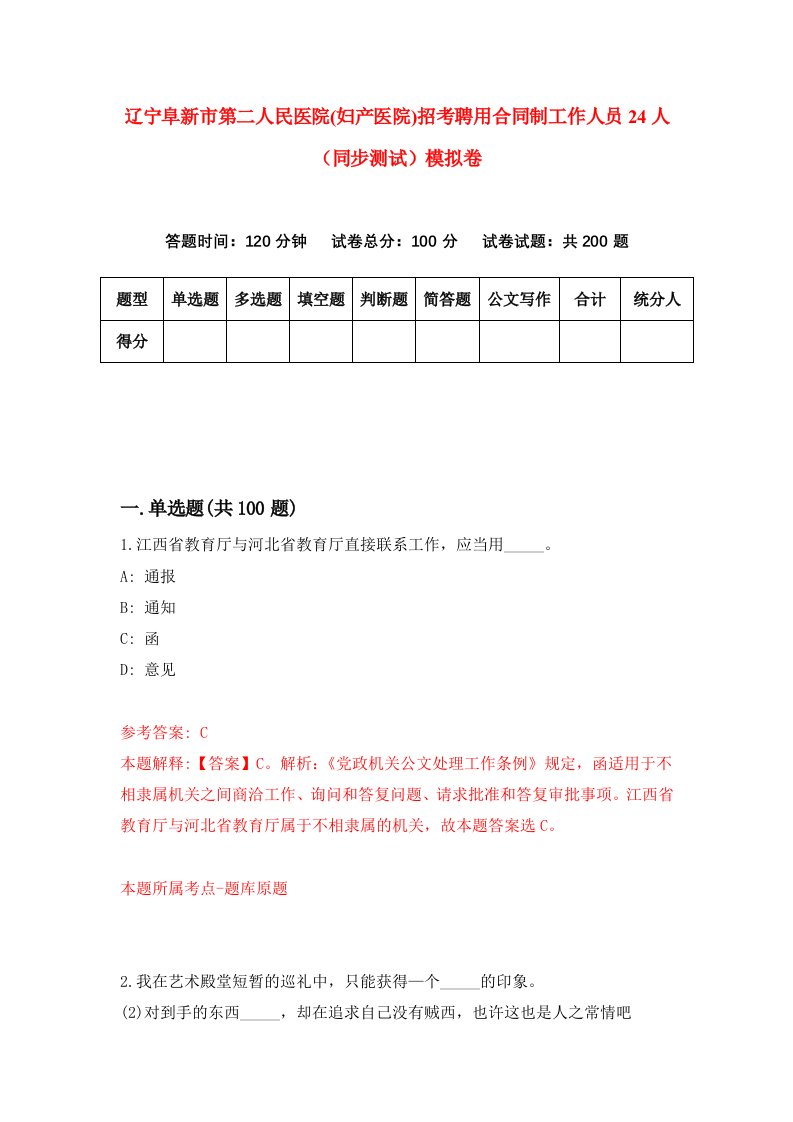 辽宁阜新市第二人民医院(妇产医院)招考聘用合同制工作人员 24 人（同步测试）模拟卷

答题时间：120 分钟　试卷总分：100 分　试卷试题：共 200 题

| 题型 | 单选题 | 多选题 | 填空题 | 判断题 | 简答题 | 公文写作 | 合计 | 统分人 |
|---|---|---|---|---|---|---|---|---|
| 得分 | | | | | | | | |

一.单选题(共 100 题)

1.江西省教育厅与河北省教育厅直接联系工作，应当用_____。

A: 通报

B: 通知

C: 函

D: 意见

参考答案: C

本题解释:【答案】C。解析:《党政机关公文处理工作条例》规定，函适用于不相隶属机关之间商洽工作、询问和答复问题、请求批准和答复审批事项。江西省教育厅与河北省教育厅属于不相隶属的机关，故本题答案选 C。

本题所属考点-题库原题

2.我在艺术殿堂短暂的巡礼中，只能获得一个_____的印象。

(2)对到手的东西_____，却在追求自己没有贼西，也许这也是人之常情吧